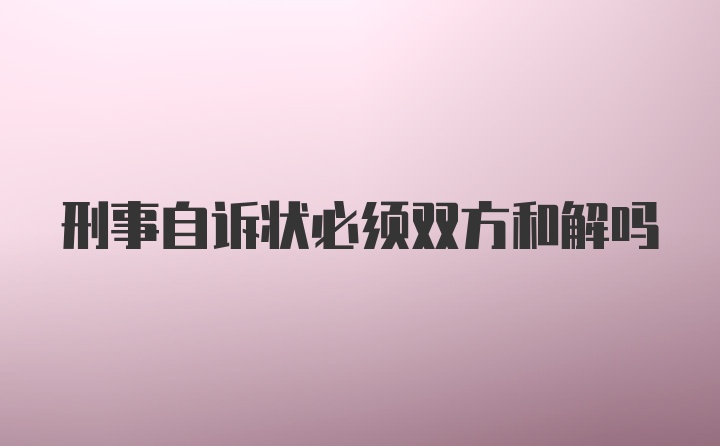 刑事自诉状必须双方和解吗